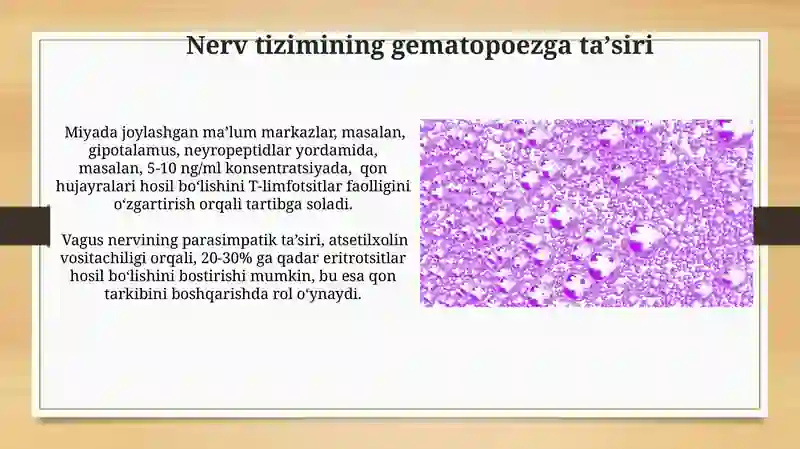 Nerv tizimining gematopoezga ta’siri

Miyada joylashgan ma’lum markazlar, masalan, gipotalamus, neyropeptidlar yordamida, masalan, 5-10 ng/ml konsentratsiyada, qon hujayralari hosil bo‘lishini T-limfotsitlar faolligini o‘zgartirish orqali tartibga soladi.

Vagus nervining parasimpatik ta’siri, atsetilxolin vositachiligi orqali, 20-30% ga qadar eritrotsitlar hosil bo‘lishini bostirishi mumkin, bu esa qon tarkibini boshqarishda rol o‘ynaydi.